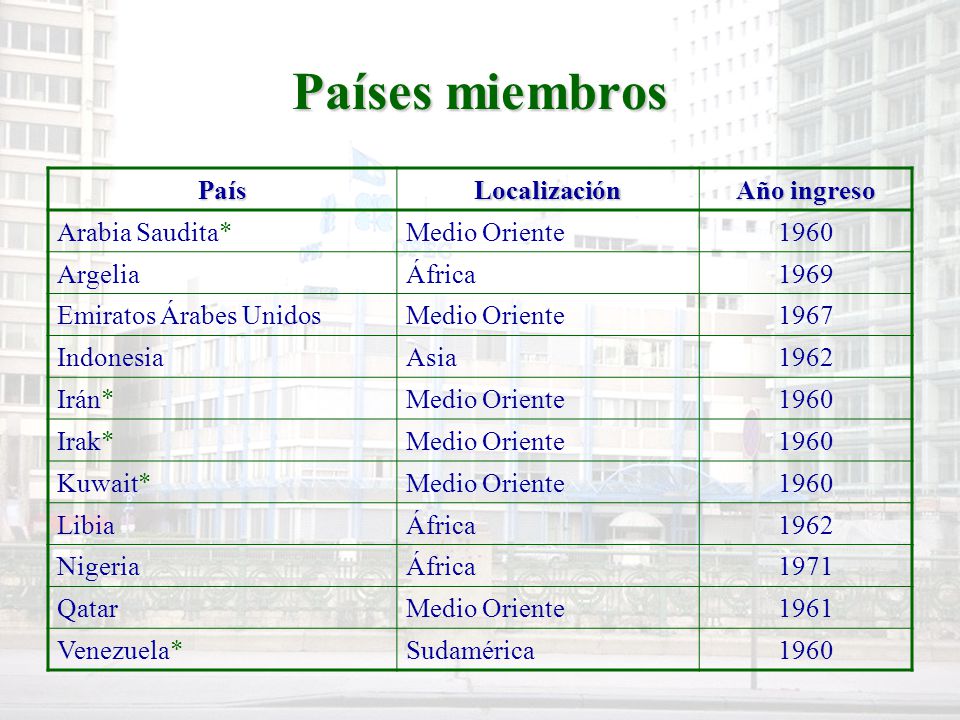 Países miembros

| País | Localización | Año ingreso |
|---|---|---|
| Arabia Saudita* | Medio Oriente | 1960 |
| Argelia | África | 1969 |
| Emiratos Árabes Unidos | Medio Oriente | 1967 |
| Indonesia | Asia | 1962 |
| Irán* | Medio Oriente | 1960 |
| Irak* | Medio Oriente | 1960 |
| Kuwait* | Medio Oriente | 1960 |
| Libia | África | 1962 |
| Nigeria | África | 1971 |
| Qatar | Medio Oriente | 1961 |
| Venezuela* | Sudamérica | 1960 |